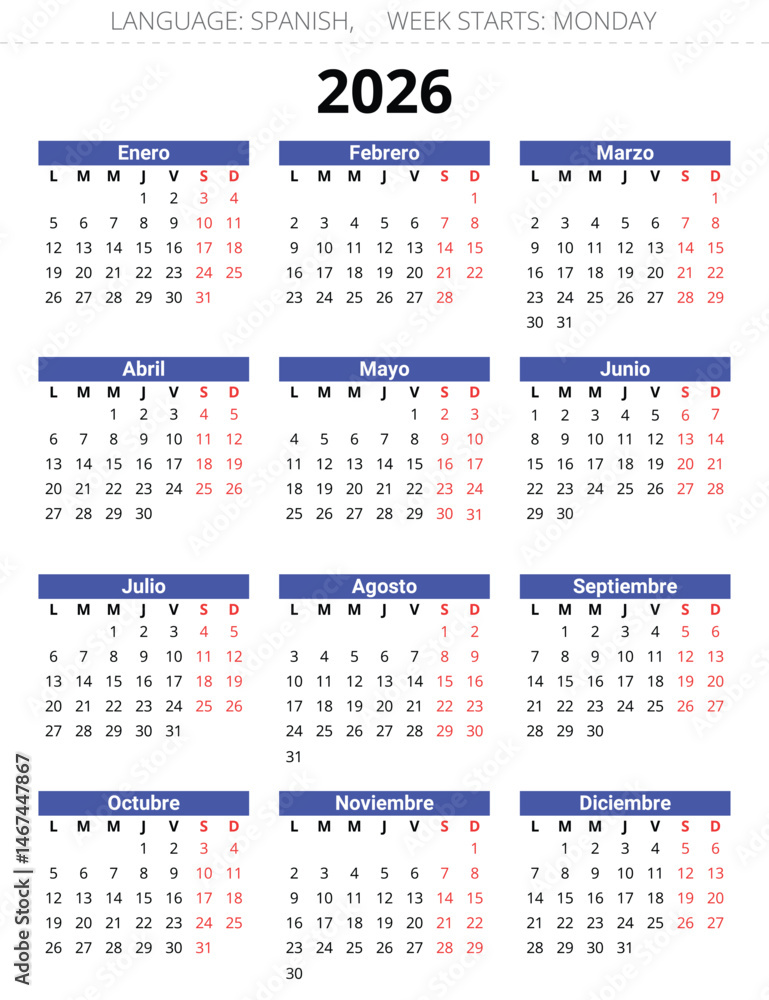 LANGUAGE: SPANISH, WEEK STARTS: MONDAY

2026

Enero

| L | M | M | J | V | S | D |
|---|---|---|---|---|---|---|
| | | | 1 | 2 | 3 | 4 |
| 5 | 6 | 7 | 8 | 9 | 10 | 11 |
| 12 | 13 | 14 | 15 | 16 | 17 | 18 |
| 19 | 20 | 21 | 22 | 23 | 24 | 25 |
| 26 | 27 | 28 | 29 | 30 | 31 | |

Febrero

| L | M | M | J | V | S | D |
|---|---|---|---|---|---|---|
| | | | | | | 1 |
| 2 | 3 | 4 | 5 | 6 | 7 | 8 |
| 9 | 10 | 11 | 12 | 13 | 14 | 15 |
| 16 | 17 | 18 | 19 | 20 | 21 | 22 |
| 23 | 24 | 25 | 26 | 27 | 28 | |

Marzo

| L | M | M | J | V | S | D |
|---|---|---|---|---|---|---|
| | | | | | | 1 |
| 2 | 3 | 4 | 5 | 6 | 7 | 8 |
| 9 | 10 | 11 | 12 | 13 | 14 | 15 |
| 16 | 17 | 18 | 19 | 20 | 21 | 22 |
| 23 | 24 | 25 | 26 | 27 | 28 | 29 |
| 30 | 31 | | | | | |

Abril

| L | M | M | J | V | S | D |
|---|---|---|---|---|---|---|
| | | 1 | 2 | 3 | 4 | 5 |
| 6 | 7 | 8 | 9 | 10 | 11 | 12 |
| 13 | 14 | 15 | 16 | 17 | 18 | 19 |
| 20 | 21 | 22 | 23 | 24 | 25 | 26 |
| 27 | 28 | 29 | 30 | | | |

Mayo

| L | M | M | J | V | S | D |
|---|---|---|---|---|---|---|
| | | | | 1 | 2 | 3 |
| 4 | 5 | 6 | 7 | 8 | 9 | 10 |
| 11 | 12 | 13 | 14 | 15 | 16 | 17 |
| 18 | 19 | 20 | 21 | 22 | 23 | 24 |
| 25 | 26 | 27 | 28 | 29 | 30 | 31 |

Junio

| L | M | M | J | V | S | D |
|---|---|---|---|---|---|---|
| 1 | 2 | 3 | 4 | 5 | 6 | 7 |
| 8 | 9 | 10 | 11 | 12 | 13 | 14 |
| 15 | 16 | 17 | 18 | 19 | 20 | 21 |
| 22 | 23 | 24 | 25 | 26 | 27 | 28 |
| 29 | 30 | | | | | |

Julio

| L | M | M | J | V | S | D |
|---|---|---|---|---|---|---|
| | | 1 | 2 | 3 | 4 | 5 |
| 6 | 7 | 8 | 9 | 10 | 11 | 12 |
| 13 | 14 | 15 | 16 | 17 | 18 | 19 |
| 20 | 21 | 22 | 23 | 24 | 25 | 26 |
| 27 | 28 | 29 | 30 | 31 | | |

Agosto

| L | M | M | J | V | S | D |
|---|---|---|---|---|---|---|
| | | | | | 1 | 2 |
| 3 | 4 | 5 | 6 | 7 | 8 | 9 |
| 10 | 11 | 12 | 13 | 14 | 15 | 16 |
| 17 | 18 | 19 | 20 | 21 | 22 | 23 |
| 24 | 25 | 26 | 27 | 28 | 29 | 30 |
| 31 | | | | | | |

Septiembre

| L | M | M | J | V | S | D |
|---|---|---|---|---|---|---|
| | 1 | 2 | 3 | 4 | 5 | 6 |
| 7 | 8 | 9 | 10 | 11 | 12 | 13 |
| 14 | 15 | 16 | 17 | 18 | 19 | 20 |
| 21 | 22 | 23 | 24 | 25 | 26 | 27 |
| 28 | 29 | 30 | | | | |

Octubre

| L | M | M | J | V | S | D |
|---|---|---|---|---|---|---|
| | | | 1 | 2 | 3 | 4 |
| 5 | 6 | 7 | 8 | 9 | 10 | 11 |
| 12 | 13 | 14 | 15 | 16 | 17 | 18 |
| 19 | 20 | 21 | 22 | 23 | 24 | 25 |
| 26 | 27 | 28 | 29 | 30 | 31 | |

Noviembre

| L | M | M | J | V | S | D |
|---|---|---|---|---|---|---|
| | | | | | | 1 |
| 2 | 3 | 4 | 5 | 6 | 7 | 8 |
| 9 | 10 | 11 | 12 | 13 | 14 | 15 |
| 16 | 17 | 18 | 19 | 20 | 21 | 22 |
| 23 | 24 | 25 | 26 | 27 | 28 | 29 |
| 30 | | | | | | |

Diciembre

| L | M | M | J | V | S | D |
|---|---|---|---|---|---|---|
| | 1 | 2 | 3 | 4 | 5 | 6 |
| 7 | 8 | 9 | 10 | 11 | 12 | 13 |
| 14 | 15 | 16 | 17 | 18 | 19 | 20 |
| 21 | 22 | 23 | 24 | 25 | 26 | 27 |
| 28 | 29 | 30 | 31 | | | |

Adobe Stock | #1467447867